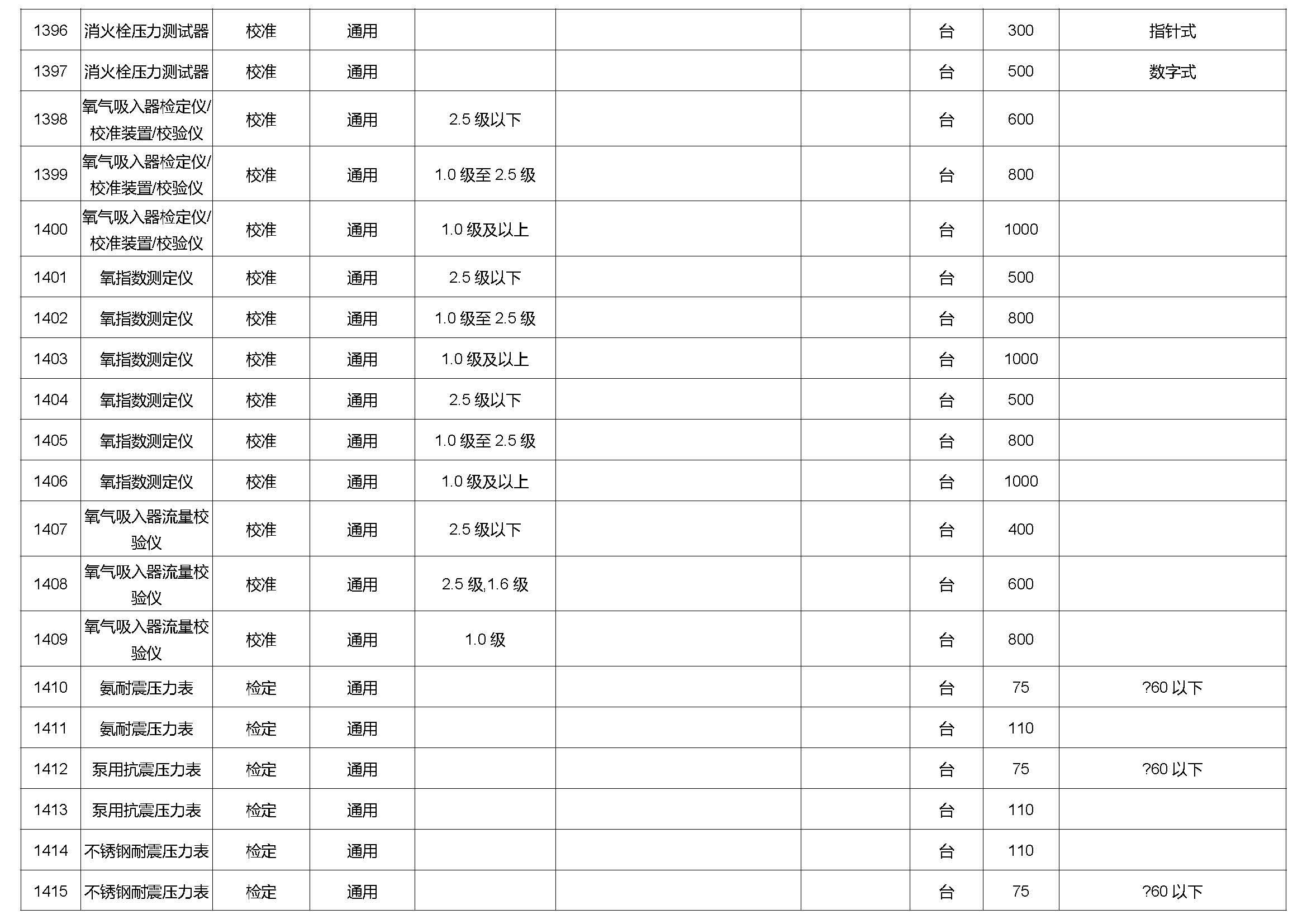 | 1396 | 消火栓压力测试器 | 校准 | 通用 |  |  |  | 台 | 300 | 指针式 |
|---|---|---|---|---|---|---|---|---|---|
| 1397 | 消火栓压力测试器 | 校准 | 通用 |  |  |  | 台 | 500 | 数字式 |
| 1398 | 氧气吸入器检定仪/校准装置/校验仪 | 校准 | 通用 | 2.5级以下 |  |  | 台 | 600 |  |
| 1399 | 氧气吸入器检定仪/校准装置/校验仪 | 校准 | 通用 | 1.0级至2.5级 |  |  | 台 | 800 |  |
| 1400 | 氧气吸入器检定仪/校准装置/校验仪 | 校准 | 通用 | 1.0级及以上 |  |  | 台 | 1000 |  |
| 1401 | 氧指数测定仪 | 校准 | 通用 | 2.5级以下 |  |  | 台 | 500 |  |
| 1402 | 氧指数测定仪 | 校准 | 通用 | 1.0级至2.5级 |  |  | 台 | 800 |  |
| 1403 | 氧指数测定仪 | 校准 | 通用 | 1.0级及以上 |  |  | 台 | 1000 |  |
| 1404 | 氧指数测定仪 | 校准 | 通用 | 2.5级以下 |  |  | 台 | 500 |  |
| 1405 | 氧指数测定仪 | 校准 | 通用 | 1.0级至2.5级 |  |  | 台 | 800 |  |
| 1406 | 氧指数测定仪 | 校准 | 通用 | 1.0级及以上 |  |  | 台 | 1000 |  |
| 1407 | 氧气吸入器流量校验仪 | 校准 | 通用 | 2.5级以下 |  |  | 台 | 400 |  |
| 1408 | 氧气吸入器流量校验仪 | 校准 | 通用 | 2.5级,1.6级 |  |  | 台 | 600 |  |
| 1409 | 氧气吸入器流量校验仪 | 校准 | 通用 | 1.0级 |  |  | 台 | 800 |  |
| 1410 | 氨耐震压力表 | 检定 | 通用 |  |  |  | 台 | 75 | ?60以下 |
| 1411 | 氨耐震压力表 | 检定 | 通用 |  |  |  | 台 | 110 |  |
| 1412 | 泵用抗震压力表 | 检定 | 通用 |  |  |  | 台 | 75 | ?60以下 |
| 1413 | 泵用抗震压力表 | 检定 | 通用 |  |  |  | 台 | 110 |  |
| 1414 | 不锈钢耐震压力表 | 检定 | 通用 |  |  |  | 台 | 110 |  |
| 1415 | 不锈钢耐震压力表 | 检定 | 通用 |  |  |  | 台 | 75 | ?60以下 |